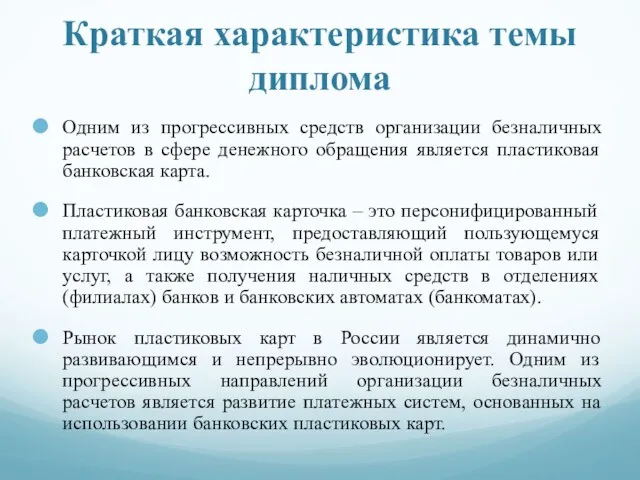 Краткая характеристика темы диплома

Одним из прогрессивных средств организации безналичных расчетов в сфере денежного обращения является пластиковая банковская карта.

Пластиковая банковская карточка – это персонифицированный платежный инструмент, предоставляющий пользующемуся карточкой лицу возможность безналичной оплаты товаров или услуг, а также получения наличных средств в отделениях (филиалах) банков и банковских автоматах (банкоматах).

Рынок пластиковых карт в России является динамично развивающимся и непрерывно эволюционирует. Одним из прогрессивных направлений организации безналичных расчетов является развитие платежных систем, основанных на использовании банковских пластиковых карт.